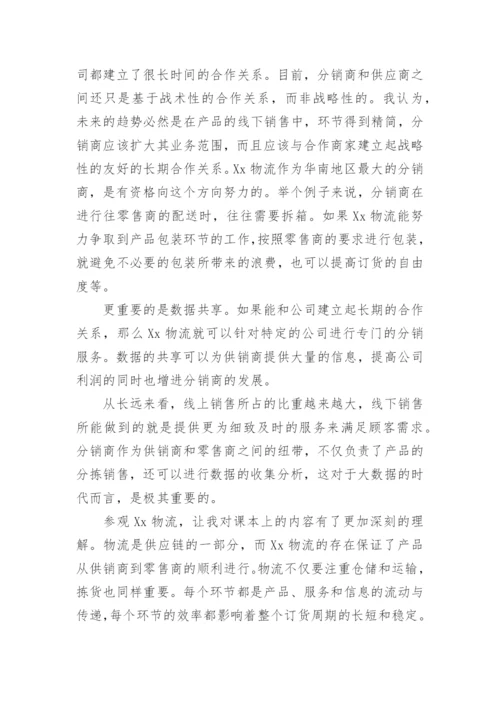 司都建立了很长时间的合作关系。目前，分销商和供应商之间还只是基于战术性的合作关系，而非战略性的。我认为，未来的趋势必然是在产品的线下销售中，环节得到精简，分销商应该扩大其业务范围，而且应该与合作商家建立起战略性的友好的长期合作关系。Xx 物流作为华南地区最大的分销商，是有资格向这个方向努力的。举个例子来说，分销商在进行往零售商的配送时，往往需要拆箱。如果 Xx 物流能努力争取到产品包装环节的工作，按照零售商的要求进行包装，就避免不必要的包装所带来的浪费，也可以提高订货的自由度等。

更重要的是数据共享。如果能和公司建立起长期的合作关系，那么 Xx 物流就可以针对特定的公司进行专门的分销服务。数据的共享可以为供销商提供大量的信息，提高公司利润的同时也增进分销商的发展。

从长远来看，线上销售所占的比重越来越大，线下销售所能做到的就是提供更为细致及时的服务来满足顾客需求。分销商作为供销商和零售商之间的纽带，不仅负责了产品的分拣销售，还可以进行数据的收集分析，这对于大数据的时代而言，是极其重要的。

参观 Xx 物流，让我对课本上的内容有了更加深刻的理解。物流是供应链的一部分，而 Xx 物流的存在保证了产品从供销商到零售商的顺利进行。物流不仅要注重仓储和运输，拣货也同样重要。每个环节都是产品、服务和信息的流动与传递，每个环节的效率都影响着整个订货周期的长短和稳定。